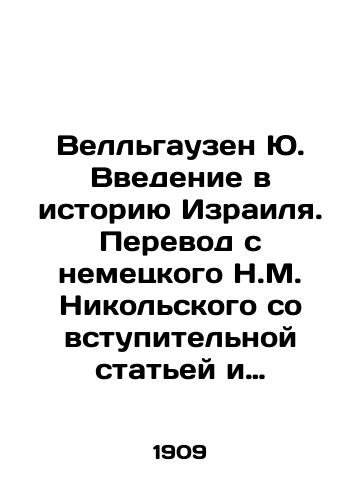 Велльгаузен Ю. Введение в историю Израиля. Перевод с немецкого Н.М. Никольского со вступительной статьей и…

1909